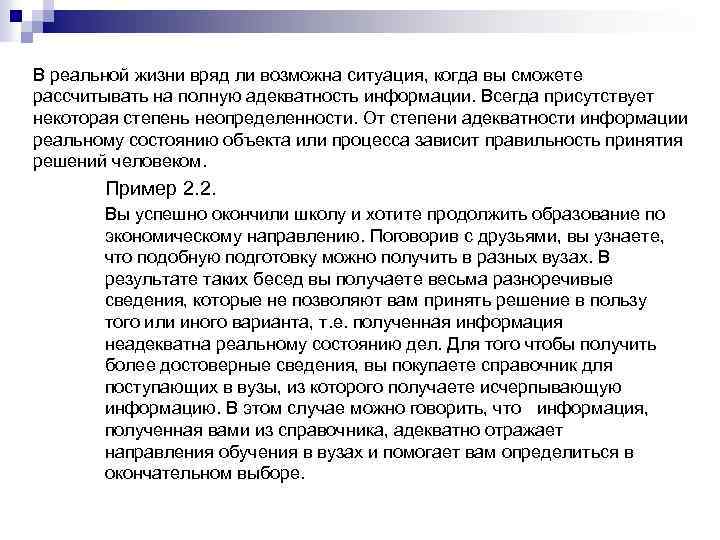 В реальной жизни вряд ли возможна ситуация, когда вы сможете рассчитывать на полную адекватность информации. Всегда присутствует некоторая степень неопределенности. От степени адекватности информации реальному состоянию объекта или процесса зависит правильность принятия решений человеком.

Пример 2.2.

Вы успешно окончили школу и хотите продолжить образование по экономическому направлению. Поговорив с друзьями, вы узнаете, что подобную подготовку можно получить в разных вузах. В результате таких бесед вы получаете весьма разноречивые сведения, которые не позволяют вам принять решение в пользу того или иного варианта, т.е. полученная информация неадекватна реальному состоянию дел. Для того чтобы получить более достоверные сведения, вы покупаете справочник для поступающих в вузы, из которого получаете исчерпывающую информацию. В этом случае можно говорить, что информация, полученная вами из справочника, адекватно отражает направления обучения в вузах и помогает вам определиться в окончательном выборе.